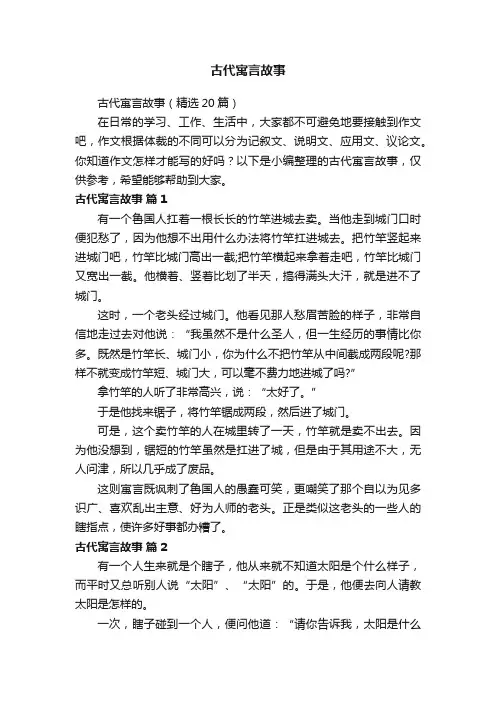 古代寓言故事

古代寓言故事（精选 20 篇）

在日常的学习、工作、生活中，大家都不可避免地要接触到作文吧，作文根据体裁的不同可以分为记叙文、说明文、应用文、议论文。你知道作文怎样才能写的好吗？以下是小编整理的古代寓言故事，仅供参考，希望能够帮助到大家。

古代寓言故事 篇 1

有一个鲁国人扛着一根长长的竹竿进城去卖。当他走到城门口时便犯愁了，因为他想不出用什么办法将竹竿扛进城去。把竹竿竖起来进城门吧，竹竿比城门高出一截;把竹竿横起来拿着走吧，竹竿比城门又宽出一截。他横着、竖着比划了半天，搞得满头大汗，就是进不了城门。

这时，一个老头经过城门。他看见那人愁眉苦脸的样子，非常自信地走过去对他说：“我虽然不是什么圣人，但一生经历的事情比你多。既然是竹竿长、城门小，你为什么不把竹竿从中间截成两段呢?那样不就变成竹竿短、城门大，可以毫不费力地进城了吗?”

拿竹竿的人听了非常高兴，说：“太好了。”

于是他找来锯子，将竹竿锯成两段，然后进了城门。

可是，这个卖竹竿的人在城里转了一天，竹竿就是卖不出去。因为他没想到，锯短的竹竿虽然是扛进了城，但是由于其用途不大，无人问津，所以几乎成了废品。

这则寓言既讽刺了鲁国人的愚蠢可笑，更嘲笑了那个自以为见多识广、喜欢乱出主意、好为人师的老头。正是类似这老头的一些人的瞎指点，使许多好事都办糟了。

古代寓言故事 篇 2

有一个人生来就是个瞎子，他从来就不知道太阳是个什么样子，而平时又总听别人说“太阳”、“太阳”的。于是，他便去向人请教太阳是怎样的。

一次，瞎子碰到一个人，便问他道：“请你告诉我，太阳是什么